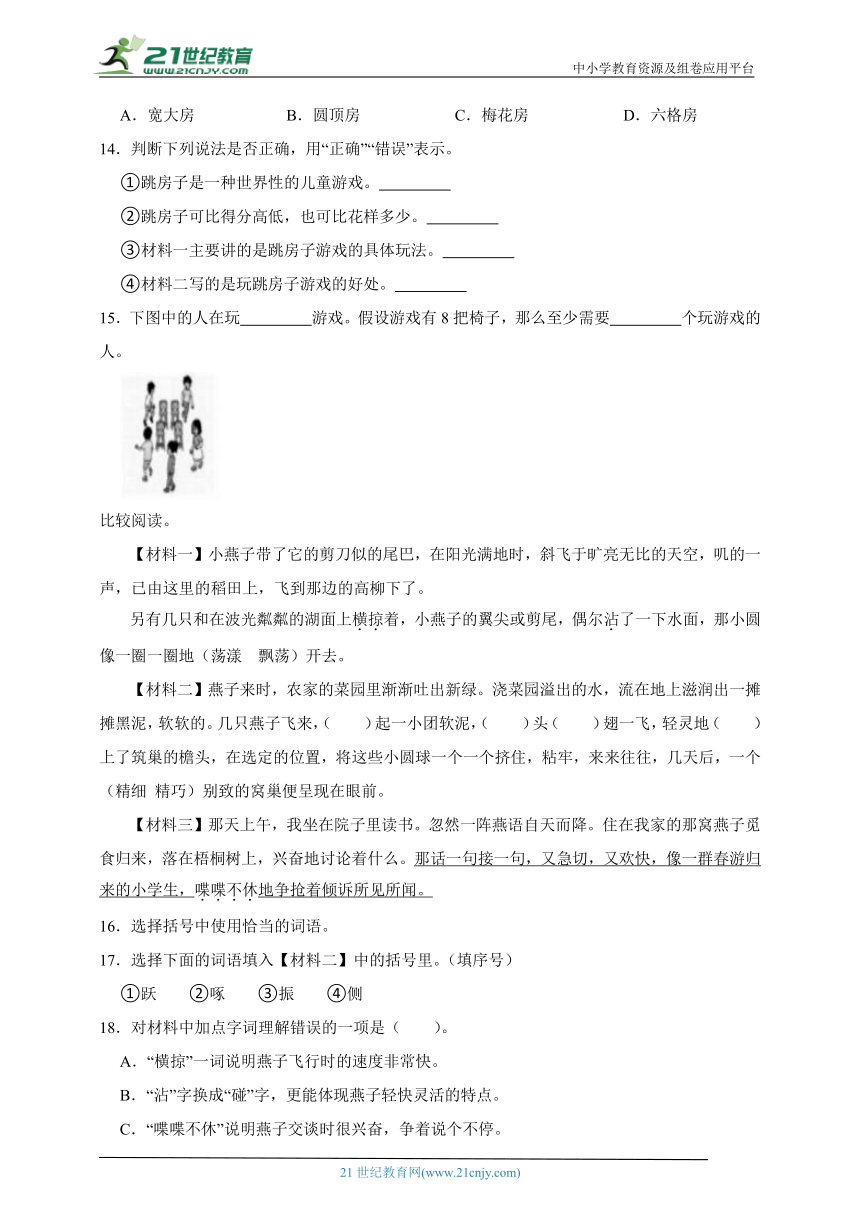 21世纪教育 www.21cnjy.com

中小学教育资源及组卷应用平台

A．宽大房　　B．圆顶房　　C．梅花房　　D．六格房

14．判断下列说法是否正确，用“正确”“错误”表示。

①跳房子是一种世界性的儿童游戏。\_\_\_\_\_\_\_\_\_

②跳房子可比得分高低，也可比花样多少。\_\_\_\_\_\_\_\_\_

③材料一主要讲的是跳房子游戏的具体玩法。\_\_\_\_\_\_\_\_\_

④材料二写的是玩跳房子游戏的好处。\_\_\_\_\_\_\_\_\_

15．下图中的人在玩\_\_\_\_\_\_\_\_\_游戏。假设游戏有 8 把椅子，那么至少需要\_\_\_\_\_\_\_\_\_个玩游戏的人。

比较阅读。

【材料一】小燕子带了它的剪刀似的尾巴，在阳光满地时，斜飞于旷亮无比的天空，叽的一声，已由这里的稻田上，飞到那边的高柳下了。

另有几只和在波光粼粼的湖面上横掠着，小燕子的翼尖或剪尾，偶尔沾了一下水面，那小圆像一圈一圈地（荡漾　飘荡）开去。

【材料二】燕子来时，农家的菜园里渐渐吐出新绿。浇菜园溢出的水，流在地上滋润出一摊摊黑泥，软软的。几只燕子飞来，（　　）起一小团软泥，（　　）头（　　）翅一飞，轻灵地（　　）上了筑巢的檐头，在选定的位置，将这些小圆球一个一个挤住，粘牢，来来往往，几天后，一个（精细　精巧）别致的窝巢便呈现在眼前。

【材料三】那天上午，我坐在院子里读书。忽然一阵燕语自天而降。住在我家的那窝燕子觅食归来，落在梧桐树上，兴奋地讨论着什么。那话一句接一句，又急切，又欢快，像一群春游归来的小学生，喋喋不休地争抢着倾诉所见所闻。

16．选择括号中使用恰当的词语。

17．选择下面的词语填入【材料二】中的括号里。（填序号）

①跃　　②啄　　③振　　④侧

18．对材料中加点字词理解错误的一项是（　　）。

A．“横掠”一词说明燕子飞行时的速度非常快。

B．“沾”字换成“碰”字，更能体现燕子轻快灵活的特点。

C．“喋喋不休”说明燕子交谈时很兴奋，争着说个不停。

21 世纪教育网(www.21cnjy.com)